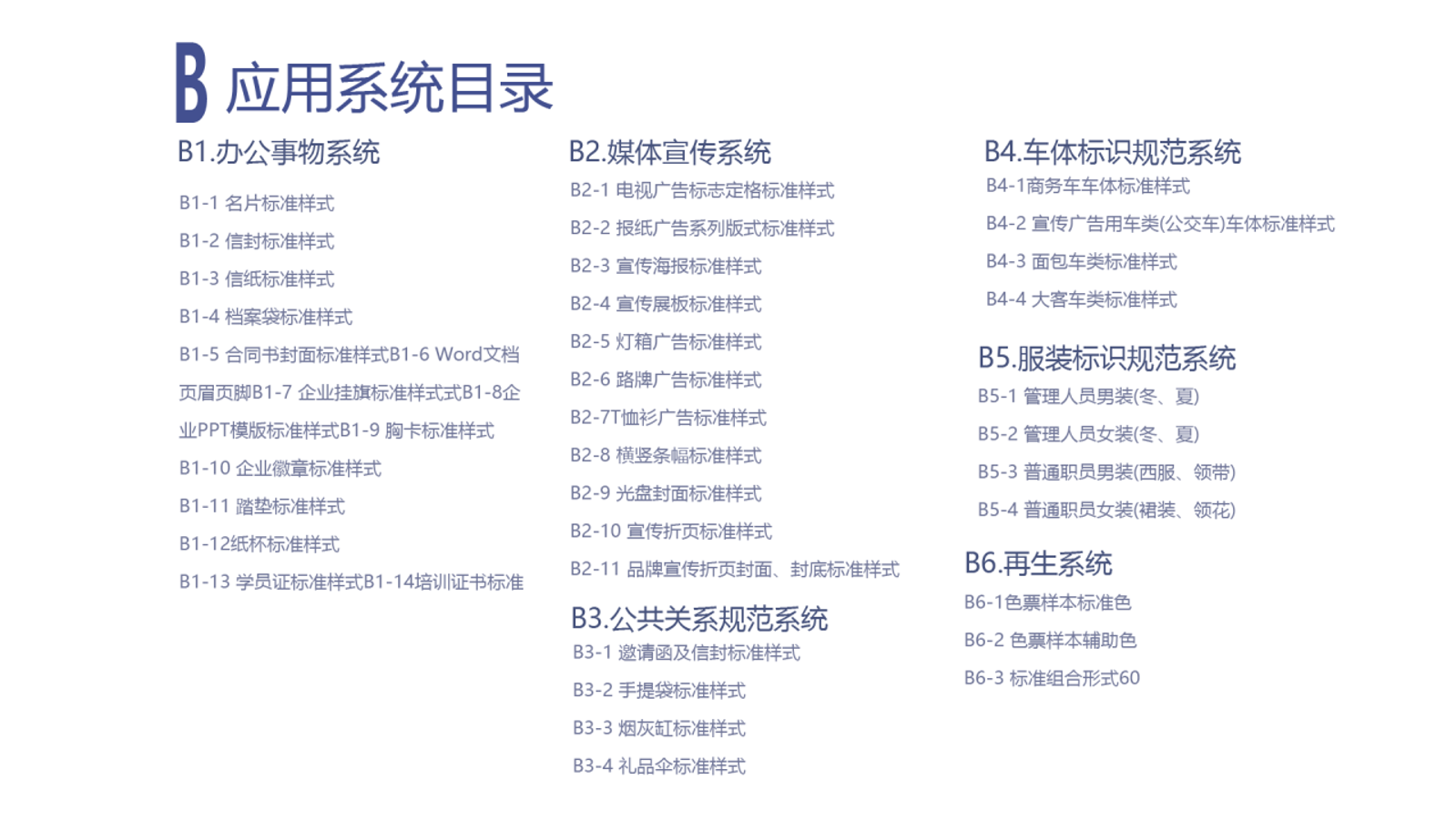 B 应用系统目录

B1.办公事物系统

B1-1 名片标准样式

B1-2 信封标准样式

B1-3 信纸标准样式

B1-4 档案袋标准样式

B1-5 合同书封面标准样式B1-6 Word文档页眉页脚B1-7 企业挂旗标准样式式B1-8企业PPT模版标准样式B1-9 胸卡标准样式

B1-10 企业徽章标准样式

B1-11 踏垫标准样式

B1-12纸杯标准样式

B1-13 学员证标准样式B1-14培训证书标准

B2.媒体宣传系统

B2-1 电视广告标志定格标准样式

B2-2 报纸广告系列版式标准样式

B2-3 宣传海报标准样式

B2-4 宣传展板标准样式

B2-5 灯箱广告标准样式

B2-6 路牌广告标准样式

B2-7T恤衫广告标准样式

B2-8 横竖条幅标准样式

B2-9 光盘封面标准样式

B2-10 宣传折页标准样式

B2-11 品牌宣传折页封面、封底标准样式

B3.公共关系规范系统

B3-1 邀请函及信封标准样式

B3-2 手提袋标准样式

B3-3 烟灰缸标准样式

B3-4 礼品伞标准样式

B4.车体标识规范系统

B4-1商务车车体标准样式

B4-2 宣传广告用车类(公交车)车体标准样式

B4-3 面包车类标准样式

B4-4 大客车类标准样式

B5.服装标识规范系统

B5-1 管理人员男装(冬、夏)

B5-2 管理人员女装(冬、夏)

B5-3 普通职员男装(西服、领带)

B5-4 普通职员女装(裙装、领花)

B6.再生系统

B6-1色票样本标准色

B6-2 色票样本辅助色

B6-3 标准组合形式60